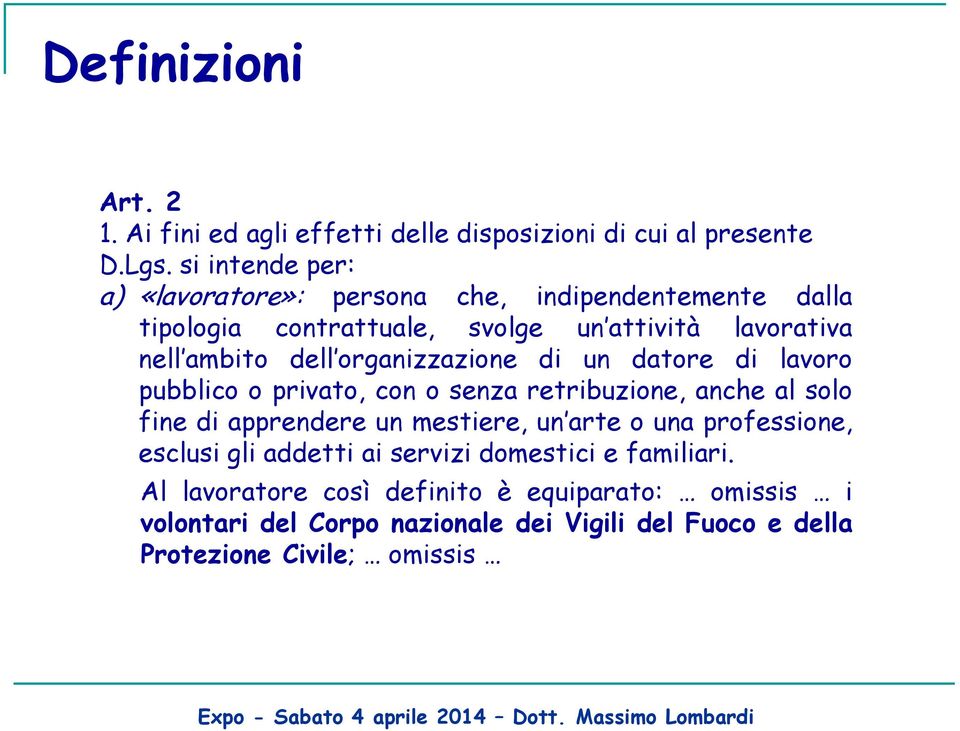 Definizioni

Art. 2
1. Ai fini ed agli effetti delle disposizioni di cui al presente D.Lgs. si intende per:
a) «lavoratore»: persona che, indipendentemente dalla tipologia contrattuale, svolge un'attività lavorativa nell'ambito dell'organizzazione di un datore di lavoro pubblico o privato, con o senza retribuzione, anche al solo fine di apprendere un mestiere, un'arte o una professione, esclusi gli addetti ai servizi domestici e familiari.

Al lavoratore così definito è equiparato: … omissis … i volontari del Corpo nazionale dei Vigili del Fuoco e della Protezione Civile; … omissis …

Expo - Sabato 4 aprile 2014 – Dott. Massimo Lombardi